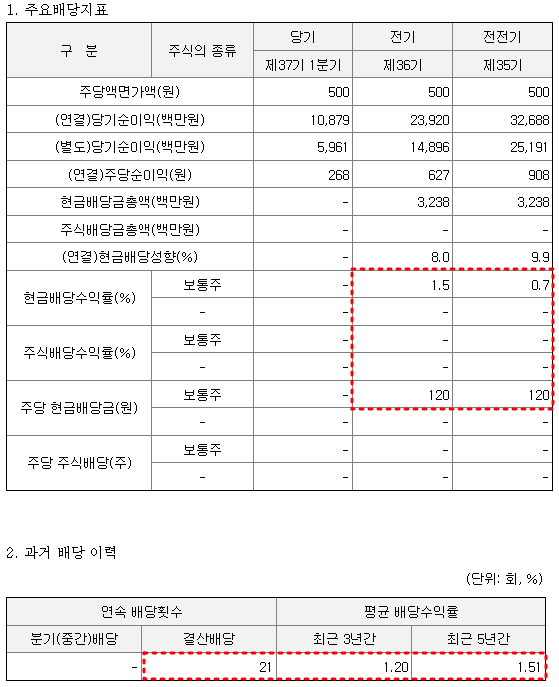 1. 주요배당지표

| 구 분 | 주식의 종류 | 당기 | 전기 | 전전기 |
|---|---|---|---|---|
| | | 제37기 1분기 | 제36기 | 제35기 |
| 주당액면가액(원) | | 500 | 500 | 500 |
| (연결)당기순이익(백만원) | | 10,879 | 23,920 | 32,688 |
| (별도)당기순이익(백만원) | | 5,961 | 14,896 | 25,191 |
| (연결)주당순이익(원) | | 268 | 627 | 908 |
| 현금배당금총액(백만원) | | - | 3,238 | 3,238 |
| 주식배당금총액(백만원) | | - | - | - |
| (연결)현금배당성향(%) | | - | 8.0 | 9.9 |
| 현금배당수익률(%) | 보통주 | - | 1.5 | 0.7 |
| | - | - | - | - |
| 주식배당수익률(%) | 보통주 | - | - | - |
| | - | - | - | - |
| 주당 현금배당금(원) | 보통주 | - | 120 | 120 |
| | - | - | - | - |
| 주당 주식배당(주) | 보통주 | - | - | - |
| | - | - | - | - |

2. 과거 배당 이력

(단위: 회, %)

| 연속 배당횟수 | | 평균 배당수익률 | |
|---|---|---|---|
| 분기(중간)배당 | 결산배당 | 최근 3년간 | 최근 5년간 |
| - | 21 | 1.20 | 1.51 |